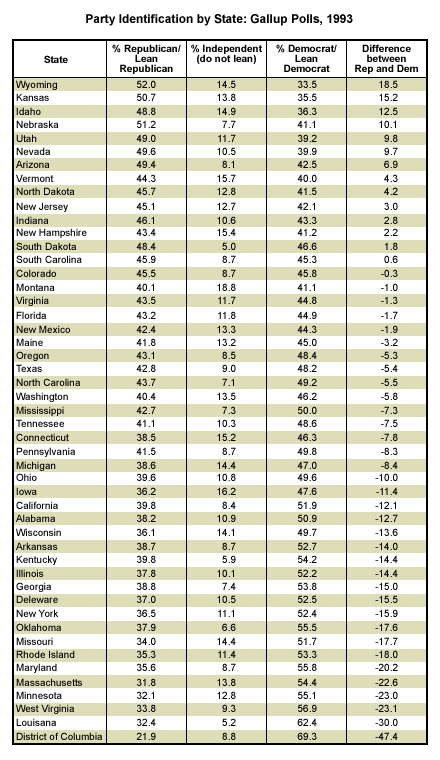 Party Identification by State: Gallup Polls, 1993

| State | % Republican/ Lean Republican | % Independent (do not lean) | % Democrat/ Lean Democrat | Difference between Rep and Dem |
|---|---|---|---|---|
| Wyoming | 52.0 | 14.5 | 33.5 | 18.5 |
| Kansas | 50.7 | 13.8 | 35.5 | 15.2 |
| Idaho | 48.8 | 14.9 | 36.3 | 12.5 |
| Nebraska | 51.2 | 7.7 | 41.1 | 10.1 |
| Utah | 49.0 | 11.7 | 39.2 | 9.8 |
| Nevada | 49.6 | 10.5 | 39.9 | 9.7 |
| Arizona | 49.4 | 8.1 | 42.5 | 6.9 |
| Vermont | 44.3 | 15.7 | 40.0 | 4.3 |
| North Dakota | 45.7 | 12.8 | 41.5 | 4.2 |
| New Jersey | 45.1 | 12.7 | 42.1 | 3.0 |
| Indiana | 46.1 | 10.6 | 43.3 | 2.8 |
| New Hampshire | 43.4 | 15.4 | 41.2 | 2.2 |
| South Dakota | 48.4 | 5.0 | 46.6 | 1.8 |
| South Carolina | 45.9 | 8.7 | 45.3 | 0.6 |
| Colorado | 45.5 | 8.7 | 45.8 | -0.3 |
| Montana | 40.1 | 18.8 | 41.1 | -1.0 |
| Virginia | 43.5 | 11.7 | 44.8 | -1.3 |
| Florida | 43.2 | 11.8 | 44.9 | -1.7 |
| New Mexico | 42.4 | 13.3 | 44.3 | -1.9 |
| Maine | 41.8 | 13.2 | 45.0 | -3.2 |
| Oregon | 43.1 | 8.5 | 48.4 | -5.3 |
| Texas | 42.8 | 9.0 | 48.2 | -5.4 |
| North Carolina | 43.7 | 7.1 | 49.2 | -5.5 |
| Washington | 40.4 | 13.5 | 46.2 | -5.8 |
| Mississippi | 42.7 | 7.3 | 50.0 | -7.3 |
| Tennessee | 41.1 | 10.3 | 48.6 | -7.5 |
| Connecticut | 38.5 | 15.2 | 46.3 | -7.8 |
| Pennsylvania | 41.5 | 8.7 | 49.8 | -8.3 |
| Michigan | 38.6 | 14.4 | 47.0 | -8.4 |
| Ohio | 39.6 | 10.8 | 49.6 | -10.0 |
| Iowa | 36.2 | 16.2 | 47.6 | -11.4 |
| California | 39.8 | 8.4 | 51.9 | -12.1 |
| Alabama | 38.2 | 10.9 | 50.9 | -12.7 |
| Wisconsin | 36.1 | 14.1 | 49.7 | -13.6 |
| Arkansas | 38.7 | 8.7 | 52.7 | -14.0 |
| Kentucky | 39.8 | 5.9 | 54.2 | -14.4 |
| Illinois | 37.8 | 10.1 | 52.2 | -14.4 |
| Georgia | 38.8 | 7.4 | 53.8 | -15.0 |
| Deleware | 37.0 | 10.5 | 52.5 | -15.5 |
| New York | 36.5 | 11.1 | 52.4 | -15.9 |
| Oklahoma | 37.9 | 6.6 | 55.5 | -17.6 |
| Missouri | 34.0 | 14.4 | 51.7 | -17.7 |
| Rhode Island | 35.3 | 11.4 | 53.3 | -18.0 |
| Maryland | 35.6 | 8.7 | 55.8 | -20.2 |
| Massachusetts | 31.8 | 13.8 | 54.4 | -22.6 |
| Minnesota | 32.1 | 12.8 | 55.1 | -23.0 |
| West Virginia | 33.8 | 9.3 | 56.9 | -23.1 |
| Louisana | 32.4 | 5.2 | 62.4 | -30.0 |
| District of Columbia | 21.9 | 8.8 | 69.3 | -47.4 |